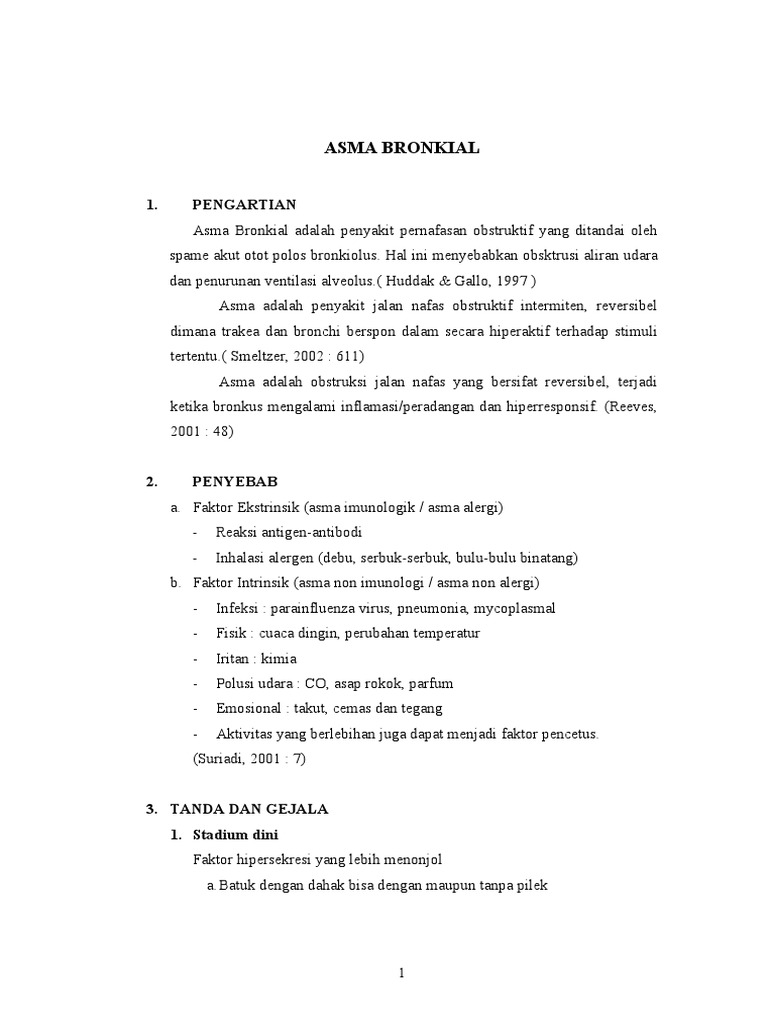 ASMA BRONKIAL

1. PENGARTIAN

Asma Bronkial adalah penyakit pernafasan obstruktif yang ditandai oleh spame akut otot polos bronkiolus. Hal ini menyebabkan obsktrusi aliran udara dan penurunan ventilasi alveolus.( Huddak & Gallo, 1997 )

Asma adalah penyakit jalan nafas obstruktif intermiten, reversibel dimana trakea dan bronchi berspon dalam secara hiperaktif terhadap stimuli tertentu.( Smeltzer, 2002 : 611)

Asma adalah obstruksi jalan nafas yang bersifat reversibel, terjadi ketika bronkus mengalami inflamasi/peradangan dan hiperresponsif. (Reeves, 2001 : 48)

2. PENYEBAB

a. Faktor Ekstrinsik (asma imunologik / asma alergi)

- Reaksi antigen-antibodi
- Inhalasi alergen (debu, serbuk-serbuk, bulu-bulu binatang)

b. Faktor Intrinsik (asma non imunologi / asma non alergi)

- Infeksi : parainfluenza virus, pneumonia, mycoplasmal
- Fisik : cuaca dingin, perubahan temperatur
- Iritan : kimia
- Polusi udara : CO, asap rokok, parfum
- Emosional : takut, cemas dan tegang
- Aktivitas yang berlebihan juga dapat menjadi faktor pencetus.

(Suriadi, 2001 : 7)

3. TANDA DAN GEJALA

1. Stadium dini

Faktor hipersekresi yang lebih menonjol

a. Batuk dengan dahak bisa dengan maupun tanpa pilek

1